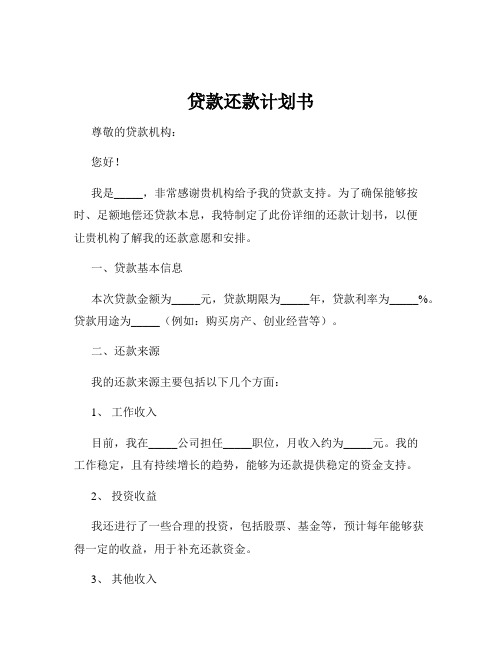 贷款还款计划书

尊敬的贷款机构：

您好！

我是_____，非常感谢贵机构给予我的贷款支持。为了确保能够按时、足额地偿还贷款本息，我特制定了此份详细的还款计划书，以便让贵机构了解我的还款意愿和安排。

一、贷款基本信息

本次贷款金额为_____元，贷款期限为_____年，贷款利率为_____%。贷款用途为_____（例如：购买房产、创业经营等）。

二、还款来源

我的还款来源主要包括以下几个方面：

1、 工作收入

目前，我在_____公司担任_____职位，月收入约为_____元。我的工作稳定，且有持续增长的趋势，能够为还款提供稳定的资金支持。

2、 投资收益

我还进行了一些合理的投资，包括股票、基金等，预计每年能够获得一定的收益，用于补充还款资金。

3、 其他收入